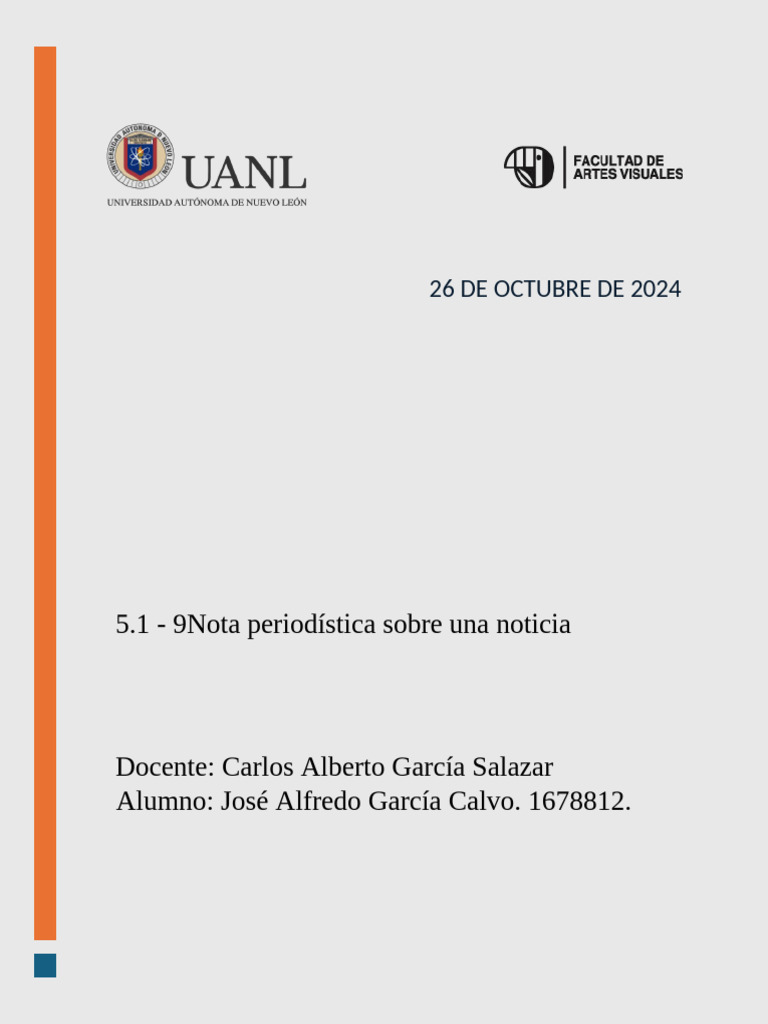 UANL
UNIVERSIDAD AUTÓNOMA DE NUEVO LEÓN

FACULTAD DE ARTES VISUALES

26 DE OCTUBRE DE 2024

5.1 - 9Nota periodística sobre una noticia

Docente: Carlos Alberto García Salazar
Alumno: José Alfredo García Calvo. 1678812.